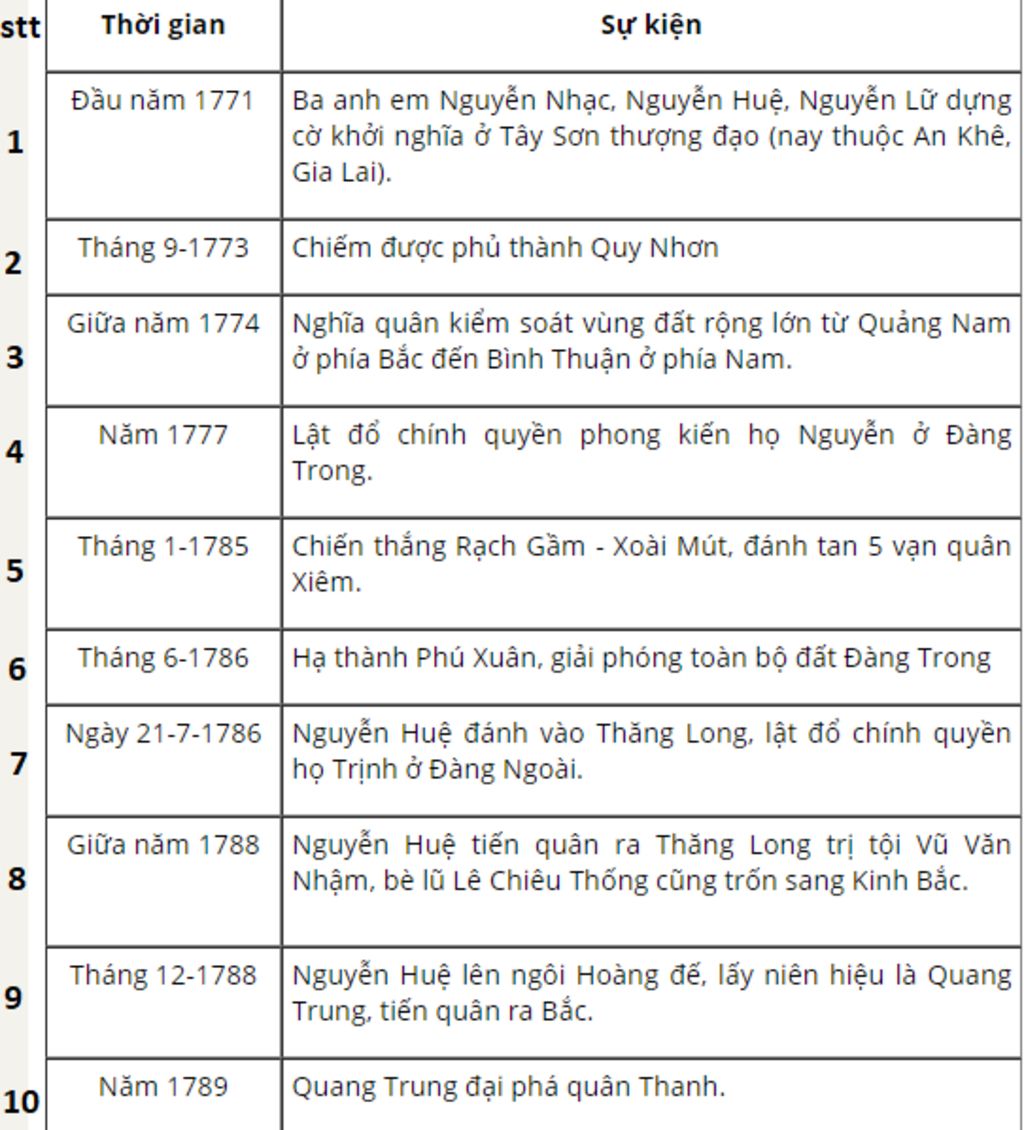 | stt | Thời gian | Sự kiện |
|---|---|---|
| 1 | Đầu năm 1771 | Ba anh em Nguyễn Nhạc, Nguyễn Huệ, Nguyễn Lữ dựng cờ khởi nghĩa ở Tây Sơn thượng đạo (nay thuộc An Khê, Gia Lai). |
| 2 | Tháng 9-1773 | Chiếm được phủ thành Quy Nhơn |
| 3 | Giữa năm 1774 | Nghĩa quân kiểm soát vùng đất rộng lớn từ Quảng Nam ở phía Bắc đến Bình Thuận ở phía Nam. |
| 4 | Năm 1777 | Lật đổ chính quyền phong kiến họ Nguyễn ở Đàng Trong. |
| 5 | Tháng 1-1785 | Chiến thắng Rạch Gầm - Xoài Mút, đánh tan 5 vạn quân Xiêm. |
| 6 | Tháng 6-1786 | Hạ thành Phú Xuân, giải phóng toàn bộ đất Đàng Trong |
| 7 | Ngày 21-7-1786 | Nguyễn Huệ đánh vào Thăng Long, lật đổ chính quyền họ Trịnh ở Đàng Ngoài. |
| 8 | Giữa năm 1788 | Nguyễn Huệ tiến quân ra Thăng Long trị tội Vũ Văn Nhậm, bè lũ Lê Chiêu Thống cũng trốn sang Kinh Bắc. |
| 9 | Tháng 12-1788 | Nguyễn Huệ lên ngôi Hoàng đế, lấy niên hiệu là Quang Trung, tiến quân ra Bắc. |
| 10 | Năm 1789 | Quang Trung đại phá quân Thanh. |